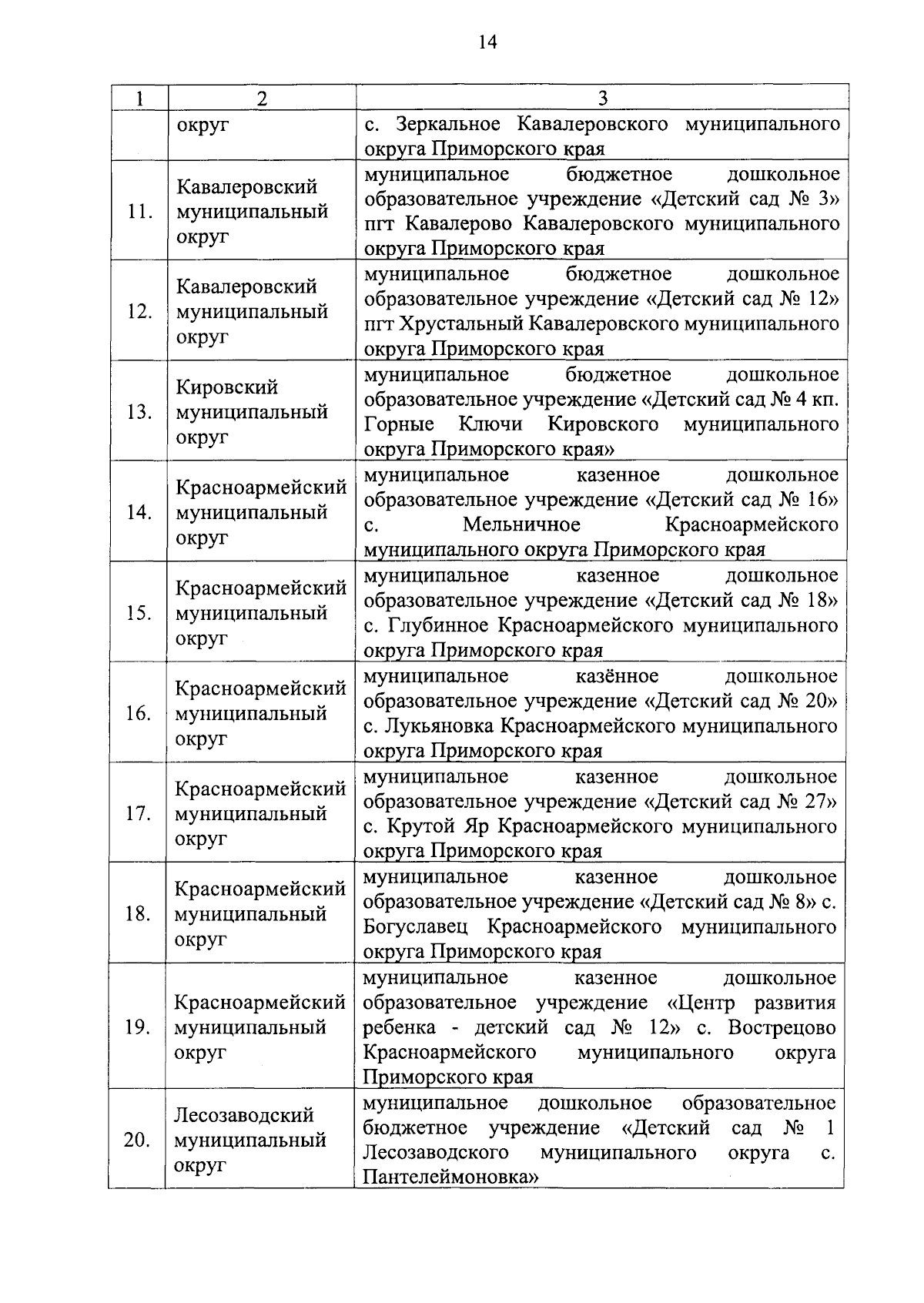 14

| 1 | 2 | 3 |
|---|---|---|
|  | округ | с. Зеркальное Кавалеровского муниципального округа Приморского края |
| 11. | Кавалеровский муниципальный округ | муниципальное бюджетное дошкольное образовательное учреждение «Детский сад № 3» пгт Кавалерово Кавалеровского муниципального округа Приморского края |
| 12. | Кавалеровский муниципальный округ | муниципальное бюджетное дошкольное образовательное учреждение «Детский сад № 12» пгт Хрустальный Кавалеровского муниципального округа Приморского края |
| 13. | Кировский муниципальный округ | муниципальное бюджетное дошкольное образовательное учреждение «Детский сад № 4 кп. Горные Ключи Кировского муниципального округа Приморского края» |
| 14. | Красноармейский муниципальный округ | муниципальное казенное дошкольное образовательное учреждение «Детский сад № 16» с. Мельничное Красноармейского муниципального округа Приморского края |
| 15. | Красноармейский муниципальный округ | муниципальное казенное дошкольное образовательное учреждение «Детский сад № 18» с. Глубинное Красноармейского муниципального округа Приморского края |
| 16. | Красноармейский муниципальный округ | муниципальное казённое дошкольное образовательное учреждение «Детский сад № 20» с. Лукьяновка Красноармейского муниципального округа Приморского края |
| 17. | Красноармейский муниципальный округ | муниципальное казенное дошкольное образовательное учреждение «Детский сад № 27» с. Крутой Яр Красноармейского муниципального округа Приморского края |
| 18. | Красноармейский муниципальный округ | муниципальное казенное дошкольное образовательное учреждение «Детский сад № 8» с. Богуславец Красноармейского муниципального округа Приморского края |
| 19. | Красноармейский муниципальный округ | муниципальное казенное дошкольное образовательное учреждение «Центр развития ребенка - детский сад № 12» с. Вострецово Красноармейского муниципального округа Приморского края |
| 20. | Лесозаводский муниципальный округ | муниципальное дошкольное образовательное бюджетное учреждение «Детский сад № 1 Лесозаводского муниципального округа с. Пантелеймоновка» |